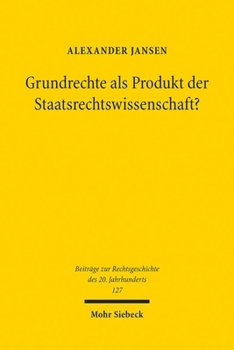 ALEXANDER JANSEN

Grundrechte als Produkt der Staatsrechtswissenschaft?

Beiträge zur Rechtsgeschichte des 20. Jahrhunderts
127

Mohr Siebeck